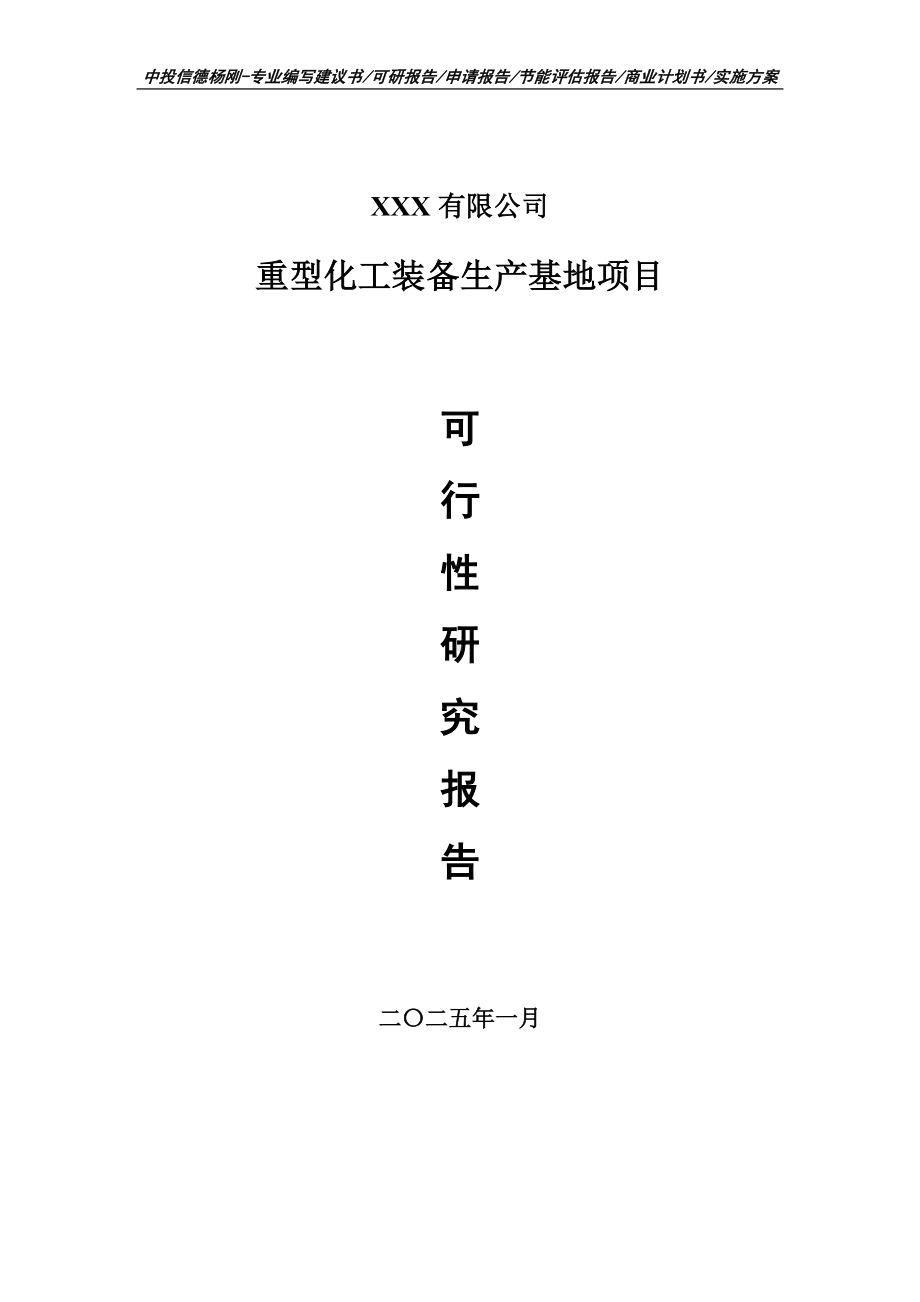 中投信德杨刚-专业编写建议书/可研报告/申请报告/节能评估报告/商业计划书/实施方案

XXX 有限公司

重型化工装备生产基地项目

可

行

性

研

究

报

告

二〇二五年一月